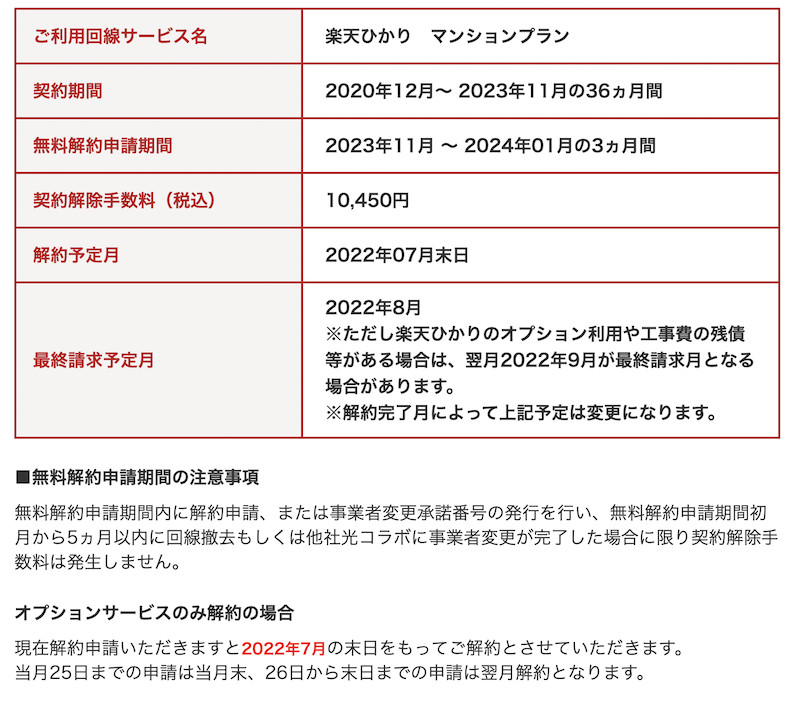 | ご利用回線サービス名 | 楽天ひかり　マンションプラン |
|---|---|
| 契約期間 | 2020年12月～ 2023年11月の36ヵ月間 |
| 無料解約申請期間 | 2023年11月 ～ 2024年01月の3ヵ月間 |
| 契約解除手数料（税込） | 10,450円 |
| 解約予定月 | 2022年07月末日 |
| 最終請求予定月 | 2022年8月 ※ただし楽天ひかりのオプション利用や工事費の残債等がある場合は、翌月2022年9月が最終請求月となる場合があります。 ※解約完了月によって上記予定は変更になります。 |

■無料解約申請期間の注意事項

無料解約申請期間内に解約申請、または事業者変更承諾番号の発行を行い、無料解約申請期間初月から5ヵ月以内に回線撤去もしくは他社光コラボに事業者変更が完了した場合に限り契約解除手数料は発生しません。

オプションサービスのみ解約の場合

現在解約申請いただきますと2022年7月の末日をもってご解約とさせていただきます。
当月25日までの申請は当月末、26日から末日までの申請は翌月解約となります。